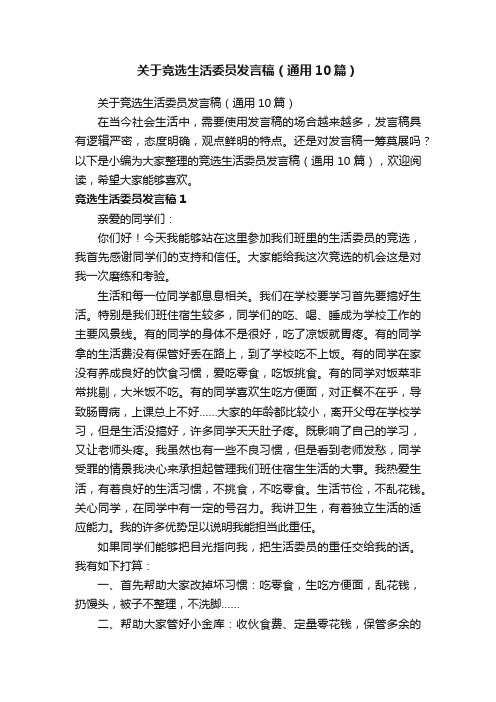 关于竞选生活委员发言稿（通用10篇）

关于竞选生活委员发言稿（通用10篇）

在当今社会生活中，需要使用发言稿的场合越来越多，发言稿具有逻辑严密，态度明确，观点鲜明的特点。还是对发言稿一筹莫展吗？以下是小编为大家整理的竞选生活委员发言稿（通用10篇），欢迎阅读，希望大家能够喜欢。

竞选生活委员发言稿1

亲爱的同学们：

你们好！今天我能够站在这里参加我们班里的生活委员的竞选，我首先感谢同学们的支持和信任。大家能给我这次竞选的机会这是对我一次磨练和考验。

生活和每一位同学都息息相关。我们在学校要学习首先要搞好生活。特别是我们班住宿生较多，同学们的吃、喝、睡成为学校工作的主要风景线。有的同学的身体不是很好，吃了凉饭就胃疼。有的同学拿的生活费没有保管好丢在路上，到了学校吃不上饭。有的同学在家没有养成良好的饮食习惯，爱吃零食，吃饭挑食。有的同学对饭菜非常挑剔，大米饭不吃。有的同学喜欢生吃方便面，对正餐不在乎，导致肠胃病，上课总上不好……大家的年龄都比较小，离开父母在学校学习，但是生活没搞好，许多同学天天肚子疼。既影响了自己的学习，又让老师头疼。我虽然也有一些不良习惯，但是看到老师发愁，同学受罪的情景我决心来承担起管理我们班住宿生生活的大事。我热爱生活，有着良好的生活习惯，不挑食，不吃零食。生活节俭，不乱花钱。关心同学，在同学中有一定的号召力。我讲卫生，有着独立生活的适应能力。我的许多优势足以说明我能担当此重任。

如果同学们能够把目光指向我，把生活委员的重任交给我的话。我有如下打算：

一、首先帮助大家改掉坏习惯：吃零食，生吃方便面，乱花钱，扔馒头，被子不整理，不洗脚……

二、帮助大家管好小金库：收伙食费、定量零花钱，保管多余的